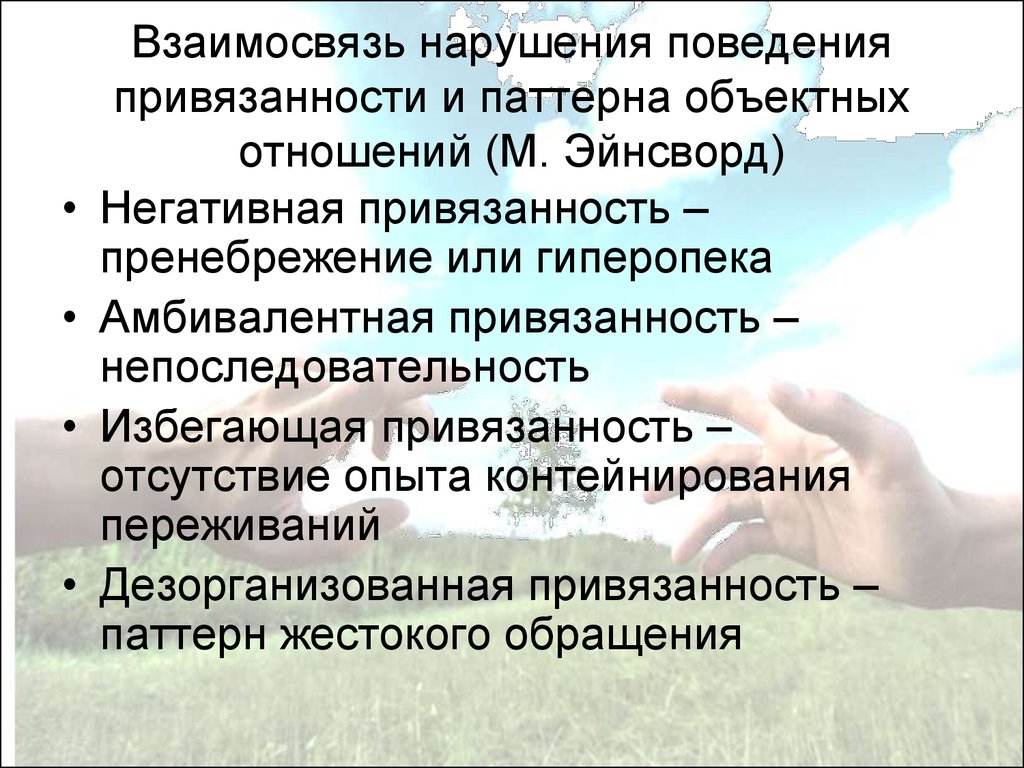 Взаимосвязь нарушения поведения привязанности и паттерна объектных отношений (М. Эйнсворд)

• Негативная привязанность – пренебрежение или гиперопека
• Амбивалентная привязанность – непоследовательность
• Избегающая привязанность – отсутствие опыта контейнирования переживаний
• Дезорганизованная привязанность – паттерн жестокого обращения